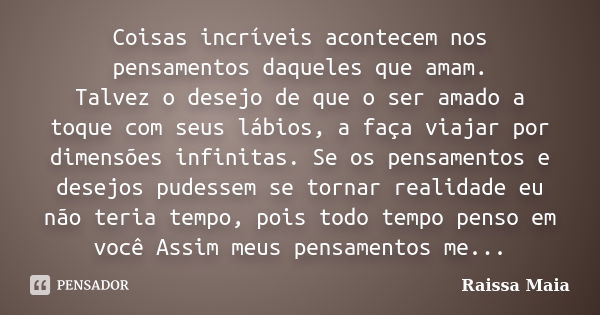 Coisas incríveis acontecem nos pensamentos daqueles que amam.
Talvez o desejo de que o ser amado a toque com seus lábios, a faça viajar por dimensões infinitas. Se os pensamentos e desejos pudessem se tornar realidade eu não teria tempo, pois todo tempo penso em você Assim meus pensamentos me...

PENSADOR

Raissa Maia